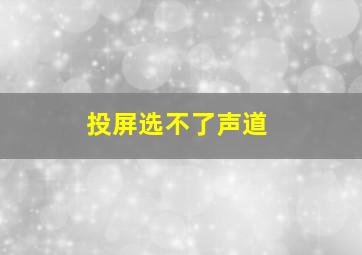 投屏选不了声道